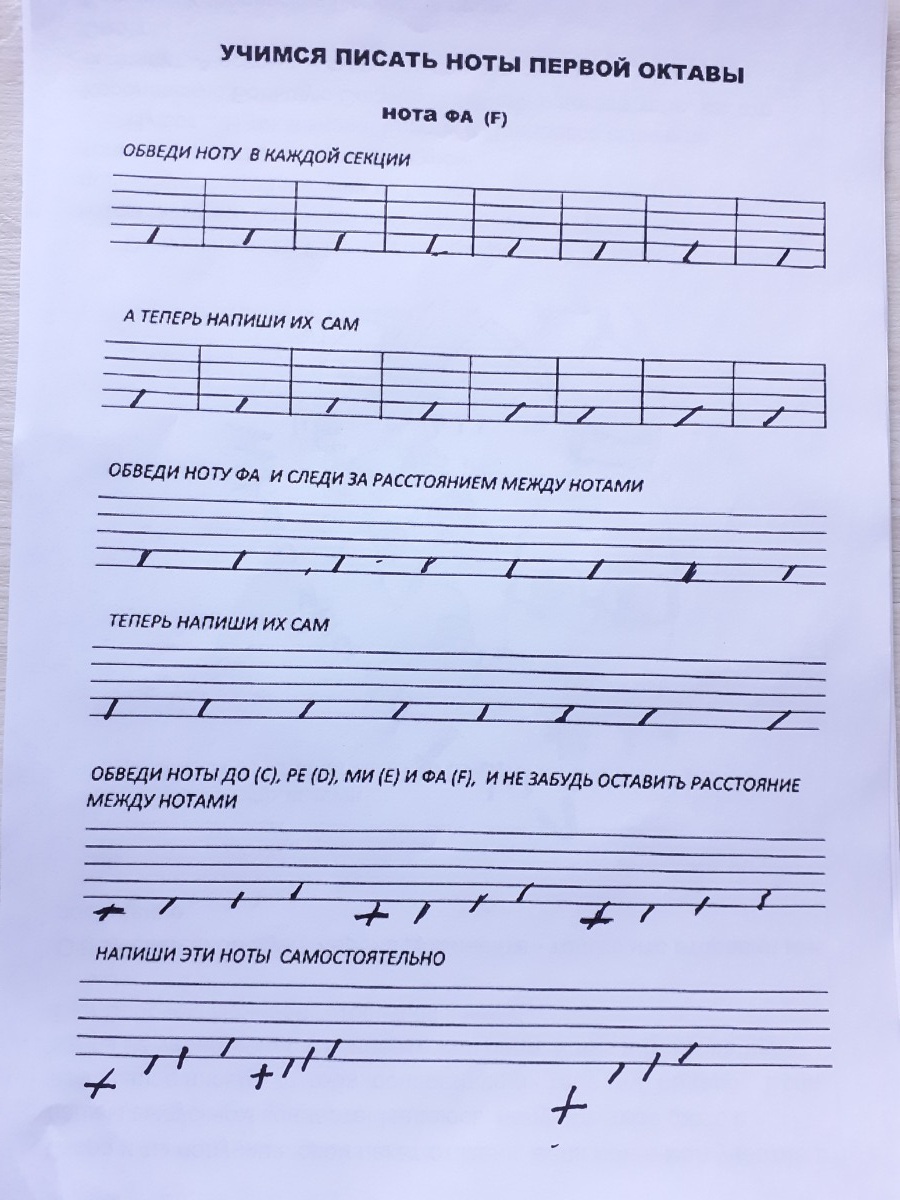 УЧИМСЯ ПИСАТЬ НОТЫ ПЕРВОЙ ОКТАВЫ

НОТА ФА (F)

ОБВЕДИ НОТУ В КАЖДОЙ СЕКЦИИ

А ТЕПЕРЬ НАПИШИ ИХ САМ

ОБВЕДИ НОТУ ФА И СЛЕДИ ЗА РАССТОЯНИЕМ МЕЖДУ НОТАМИ

ТЕПЕРЬ НАПИШИ ИХ САМ

ОБВЕДИ НОТЫ ДО (C), РЕ (D), МИ (E) И ФА (F), И НЕ ЗАБУДЬ ОСТАВИТЬ РАССТОЯНИЕ МЕЖДУ НОТАМИ

НАПИШИ ЭТИ НОТЫ САМОСТОЯТЕЛЬНО